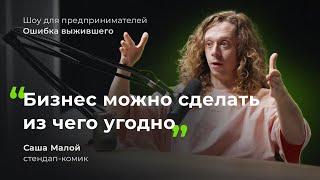 Шоу для предпринимателей
Ошибка выжившего

“Бизнес можно сделать из чего угодно”

Саша Малой
стендап-комик